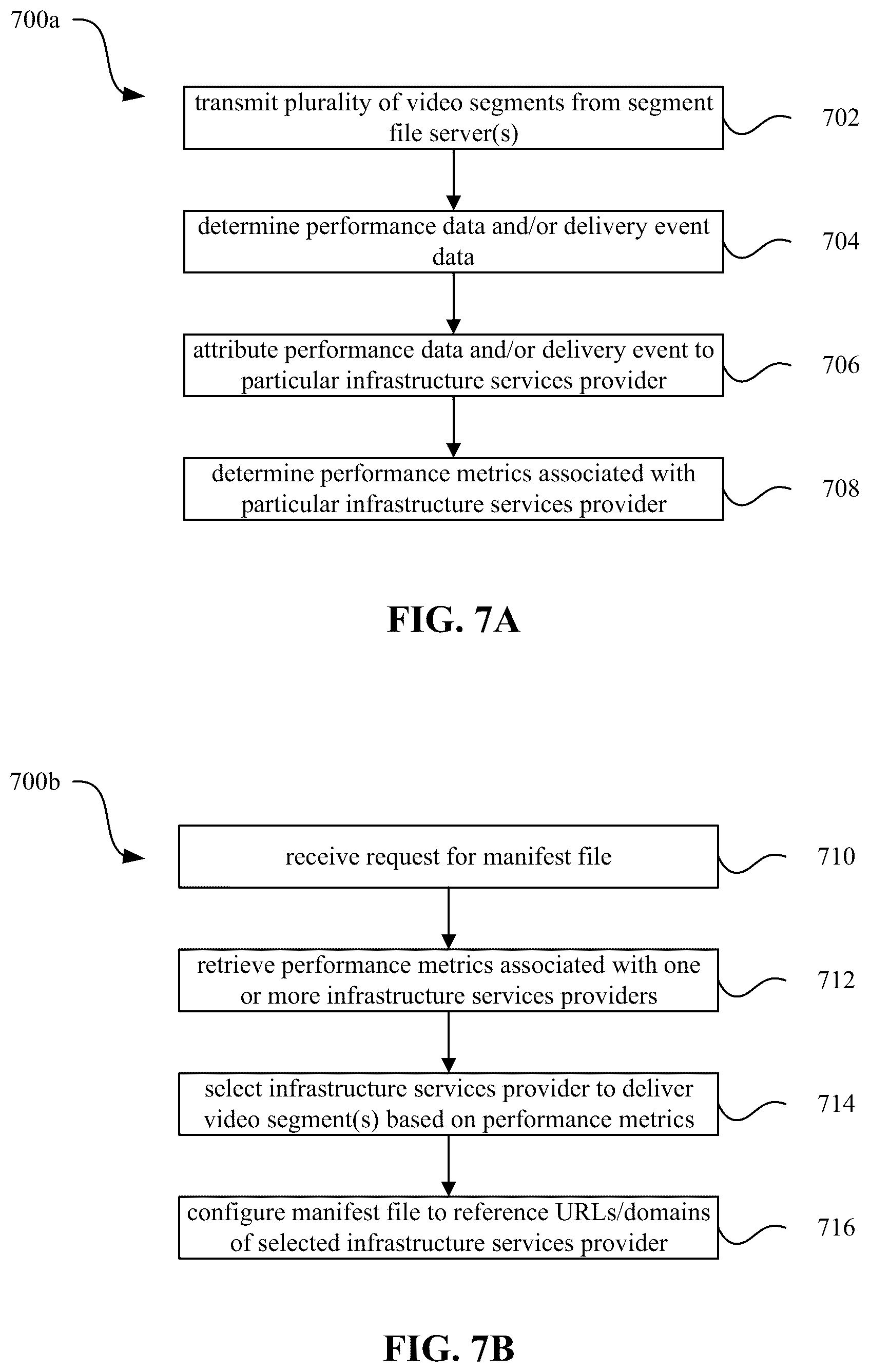 700a

transmit plurality of video segments from segment file server(s)

702

determine performance data and/or delivery event data

704

attribute performance data and/or delivery event to particular infrastructure services provider

706

determine performance metrics associated with particular infrastructure services provider

708

FIG. 7A

700b

receive request for manifest file

710

retrieve performance metrics associated with one or more infrastructure services providers

712

select infrastructure services provider to deliver video segment(s) based on performance metrics

714

configure manifest file to reference URLs/domains of selected infrastructure services provider

716

FIG. 7B